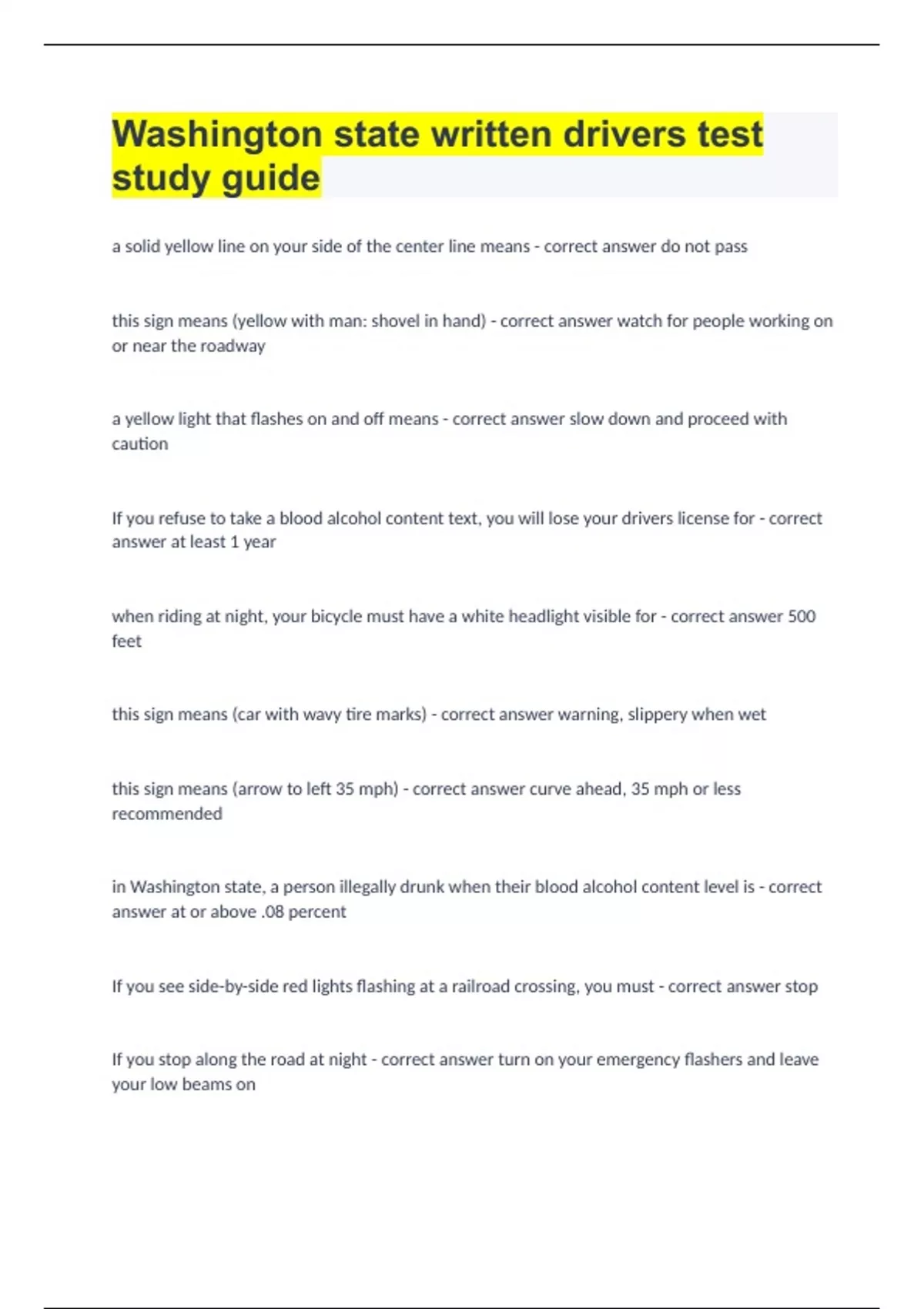 Washington state written drivers test study guide

a solid yellow line on your side of the center line means - correct answer do not pass

this sign means (yellow with man: shovel in hand) - correct answer watch for people working on or near the roadway

a yellow light that flashes on and off means - correct answer slow down and proceed with caution

If you refuse to take a blood alcohol content text, you will lose your drivers license for - correct answer at least 1 year

when riding at night, your bicycle must have a white headlight visible for - correct answer 500 feet

this sign means (car with wavy tire marks) - correct answer warning, slippery when wet

this sign means (arrow to left 35 mph) - correct answer curve ahead, 35 mph or less recommended

in Washington state, a person illegally drunk when their blood alcohol content level is - correct answer at or above .08 percent

If you see side-by-side red lights flashing at a railroad crossing, you must - correct answer stop

If you stop along the road at night - correct answer turn on your emergency flashers and leave your low beams on